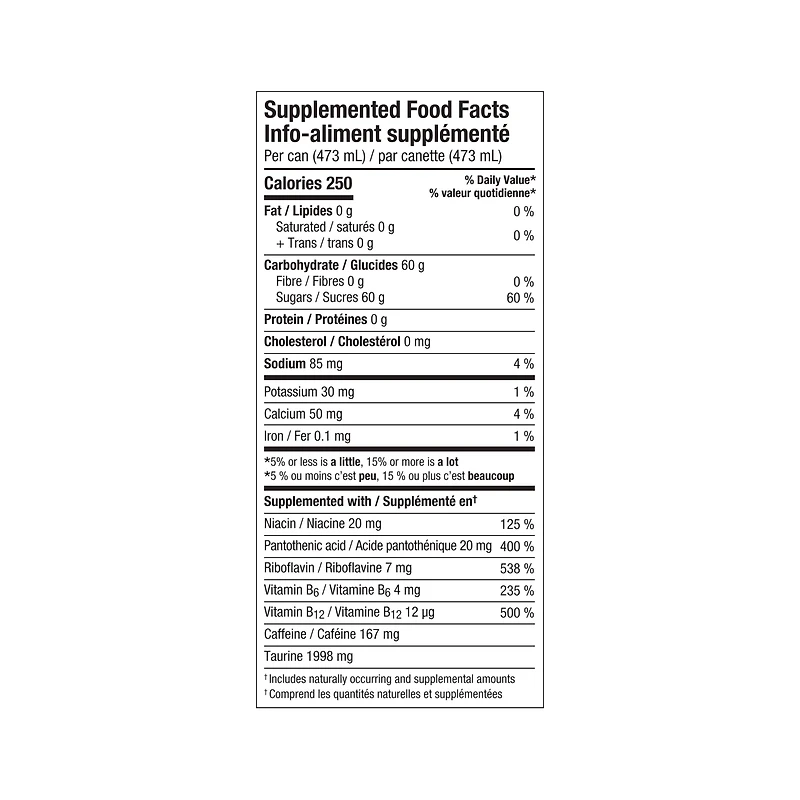 Supplemented Food Facts
Info-aliment supplémenté
Per can (473 mL) / par canette (473 mL)

| Calories 250 | % Daily Value* % valeur quotidienne* |
|---|---|
| Fat / Lipides 0 g | 0 % |
| Saturated / saturés 0 g + Trans / trans 0 g | 0 % |
| Carbohydrate / Glucides 60 g | |
| Fibre / Fibres 0 g | 0 % |
| Sugars / Sucres 60 g | 60 % |
| Protein / Protéines 0 g | |
| Cholesterol / Cholestérol 0 mg | |
| Sodium 85 mg | 4 % |
| Potassium 30 mg | 1 % |
| Calcium 50 mg | 4 % |
| Iron / Fer 0.1 mg | 1 % |

*5% or less is a little, 15% or more is a lot
*5 % ou moins c'est peu, 15 % ou plus c'est beaucoup

| Supplemented with / Supplémenté en† | |
|---|---|
| Niacin / Niacine 20 mg | 125 % |
| Pantothenic acid / Acide pantothénique 20 mg | 400 % |
| Riboflavin / Riboflavine 7 mg | 538 % |
| Vitamin $B_6$ / Vitamine $B_6$ 4 mg | 235 % |
| Vitamin $B_{12}$ / Vitamine $B_{12}$ 12 µg | 500 % |
| Caffeine / Caféine 167 mg | |
| Taurine 1998 mg | |

† Includes naturally occurring and supplemental amounts
† Comprend les quantités naturelles et supplémentées